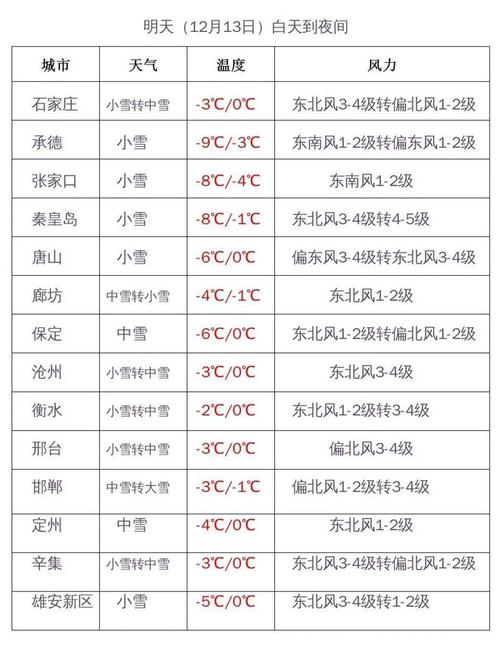 明天（12月13日）白天到夜间

| 城市 | 天气 | 温度 | 风力 |
|---|---|---|---|
| 石家庄 | 小雪转中雪 | -3℃/0℃ | 东北风3-4级转偏北风1-2级 |
| 承德 | 小雪 | -9℃/-3℃ | 东南风1-2级转偏东风1-2级 |
| 张家口 | 小雪 | -8℃/-4℃ | 东南风1-2级 |
| 秦皇岛 | 小雪 | -8℃/-1℃ | 东北风3-4级转4-5级 |
| 唐山 | 小雪 | -6℃/0℃ | 偏东风3-4级转东北风3-4级 |
| 廊坊 | 中雪转小雪 | -4℃/-1℃ | 东北风1-2级 |
| 保定 | 中雪 | -6℃/0℃ | 东北风1-2级转偏北风1-2级 |
| 沧州 | 小雪转中雪 | -3℃/0℃ | 东北风3-4级 |
| 衡水 | 小雪转中雪 | -2℃/0℃ | 东北风1-2级转3-4级 |
| 邢台 | 小雪转中雪 | -3℃/0℃ | 偏北风3-4级 |
| 邯郸 | 中雪转大雪 | -3℃/-1℃ | 偏北风1-2级转3-4级 |
| 定州 | 中雪 | -4℃/0℃ | 东北风1-2级 |
| 辛集 | 小雪转中雪 | -3℃/0℃ | 东北风3-4级转偏北风1-2级 |
| 雄安新区 | 小雪 | -5℃/0℃ | 东北风3-4级转1-2级 |